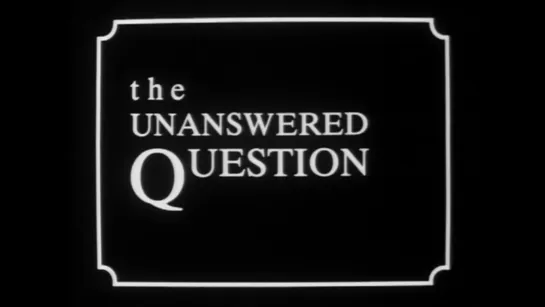 the
UNANSWERED
QUESTION